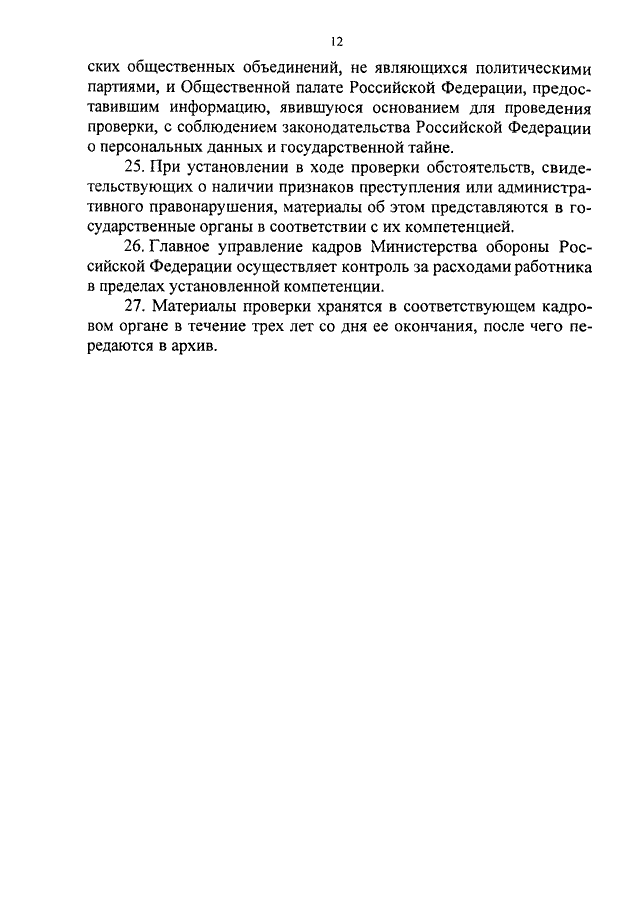 12

ских общественных объединений, не являющихся политическими партиями, и Общественной палате Российской Федерации, предоставившим информацию, явившуюся основанием для проведения проверки, с соблюдением законодательства Российской Федерации о персональных данных и государственной тайне.

25. При установлении в ходе проверки обстоятельств, свидетельствующих о наличии признаков преступления или административного правонарушения, материалы об этом представляются в государственные органы в соответствии с их компетенцией.

26. Главное управление кадров Министерства обороны Российской Федерации осуществляет контроль за расходами работника в пределах установленной компетенции.

27. Материалы проверки хранятся в соответствующем кадровом органе в течение трех лет со дня ее окончания, после чего передаются в архив.